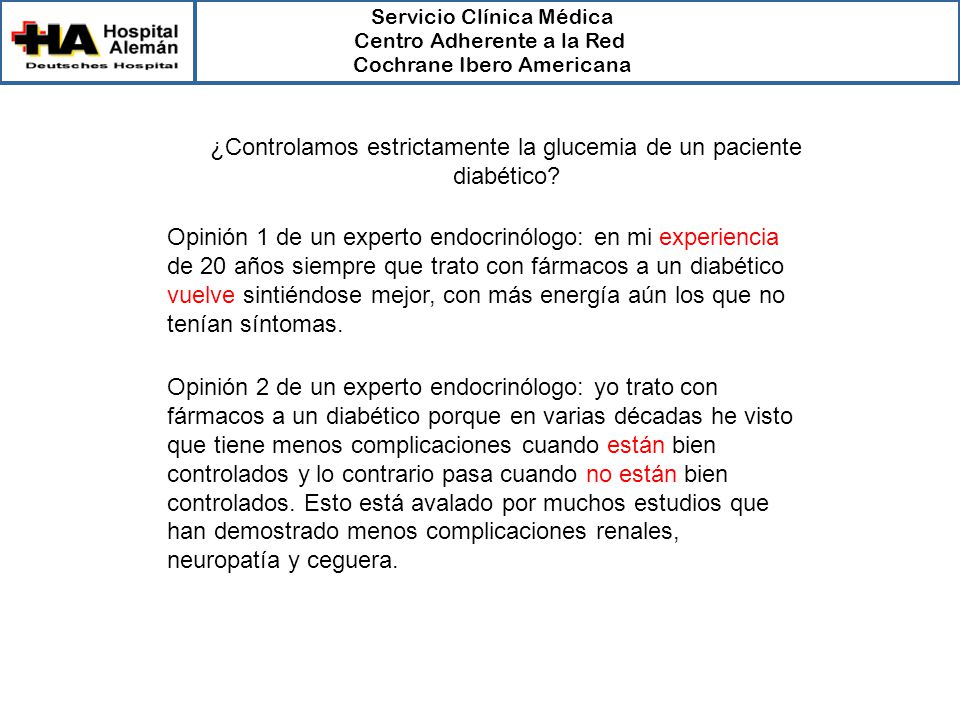 HA Hospital Alemán
Deutsches Hospital

Servicio Clínica Médica
Centro Adherente a la Red
Cochrane Ibero Americana

¿Controlamos estrictamente la glucemia de un paciente diabético?

Opinión 1 de un experto endocrinólogo: en mi experiencia de 20 años siempre que trato con fármacos a un diabético vuelve sintiéndose mejor, con más energía aún los que no tenían síntomas.

Opinión 2 de un experto endocrinólogo: yo trato con fármacos a un diabético porque en varias décadas he visto que tiene menos complicaciones cuando están bien controlados y lo contrario pasa cuando no están bien controlados. Esto está avalado por muchos estudios que han demostrado menos complicaciones renales, neuropatía y ceguera.